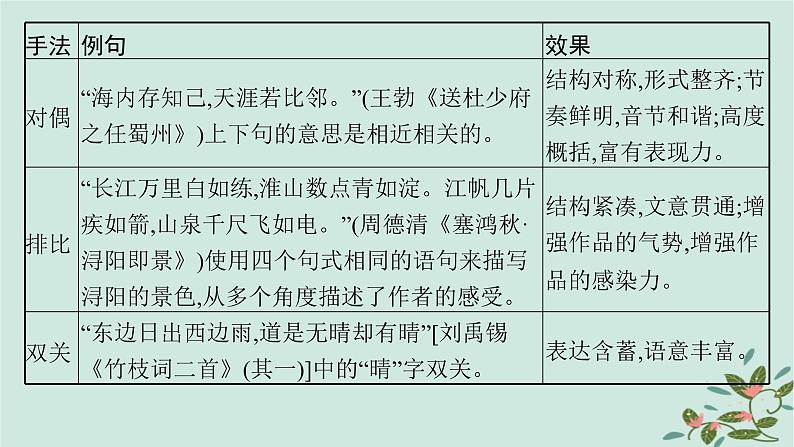 | 手法 | 例句 | 效果 |
|---|---|---|
| 对偶 | “海内存知己,天涯若比邻。”(王勃《送杜少府之任蜀州》)上下句的意思是相近相关的。 | 结构对称,形式整齐;节奏鲜明,音节和谐;高度概括,富有表现力。 |
| 排比 | “长江万里白如练,淮山数点青如淀。江帆几片疾如箭,山泉千尺飞如电。”(周德清《塞鸿秋·浔阳即景》)使用四个句式相同的语句来描写浔阳的景色,从多个角度描述了作者的感受。 | 结构紧凑,文意贯通;增强作品的气势,增强作品的感染力。 |
| 双关 | “东边日出西边雨,道是无晴却有晴”[刘禹锡《竹枝词二首》(其一)]中的“晴”字双关。 | 表达含蓄,语意丰富。 |